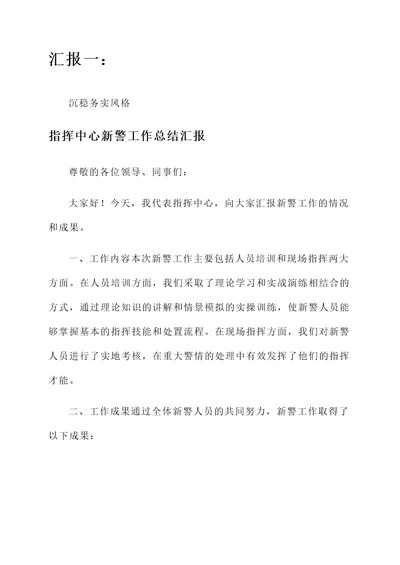 汇报一：

沉稳务实风格

指挥中心新警工作总结汇报

尊敬的各位领导、同事们：

大家好！今天，我代表指挥中心，向大家汇报新警工作的情况和成果。

一、工作内容本次新警工作主要包括人员培训和现场指挥两大方面。在人员培训方面，我们采取了理论学习和实战演练相结合的方式，通过理论知识的讲解和情景模拟的实操训练，使新警人员能够掌握基本的指挥技能和处置流程。在现场指挥方面，我们对新警人员进行了实地考核，在重大警情的处理中有效发挥了他们的指挥才能。

二、工作成果通过全体新警人员的共同努力，新警工作取得了以下成果：